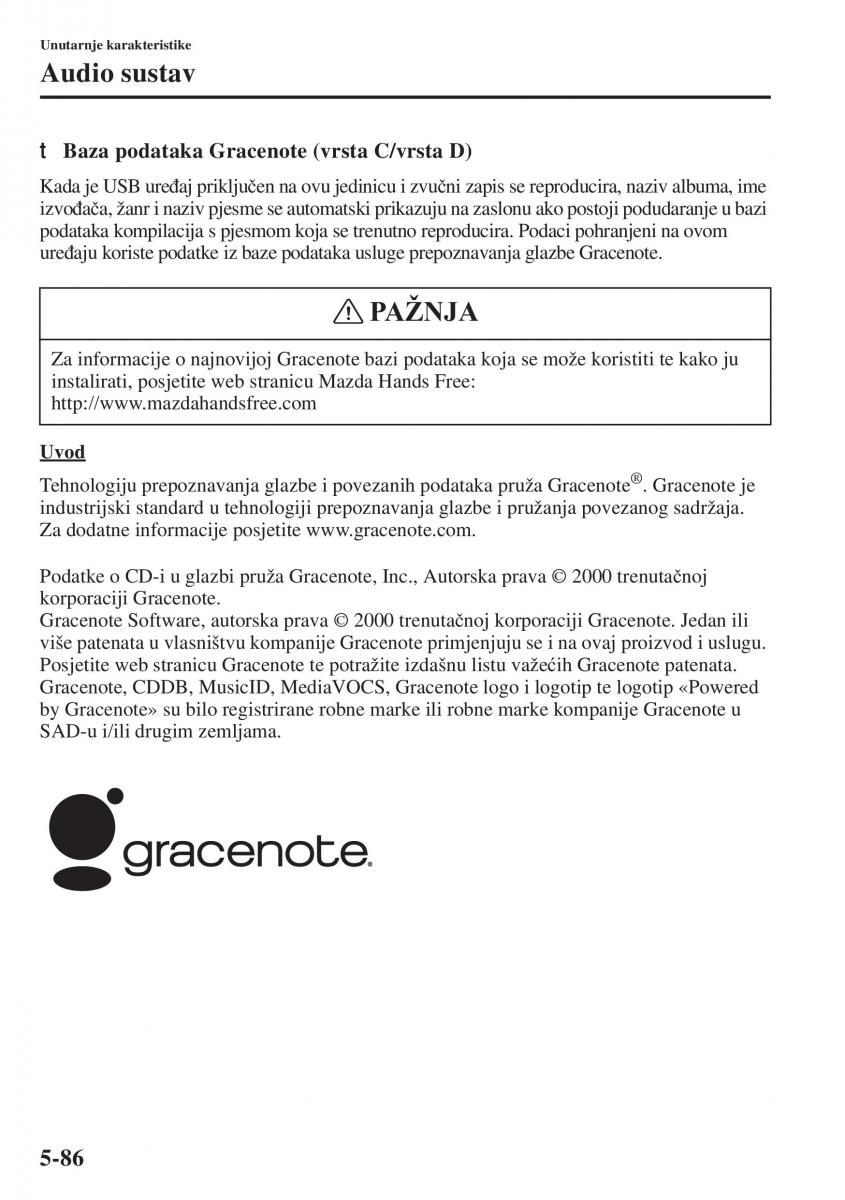 Unutarnje karakteristike

Audio sustav

t Baza podataka Gracenote (vrsta C/vrsta D)

Kada je USB uređaj priključen na ovu jedinicu i zvučni zapis se reproducira, naziv albuma, ime izvođača, žanr i naziv pjesme se automatski prikazuju na zaslonu ako postoji podudaranje u bazi podataka kompilacija s pjesmom koja se trenutno reproducira. Podaci pohranjeni na ovom uređaju koriste podatke iz baze podataka usluge prepoznavanja glazbe Gracenote.

PAŽNJA

Za informacije o najnovijoj Gracenote bazi podataka koja se može koristiti te kako ju instalirati, posjetite web stranicu Mazda Hands Free:
http://www.mazdahandsfree.com

Uvod

Tehnologiju prepoznavanja glazbe i povezanih podataka pruža Gracenote®. Gracenote je industrijski standard u tehnologiji prepoznavanja glazbe i pružanja povezanog sadržaja. Za dodatne informacije posjetite www.gracenote.com.

Podatke o CD-i u glazbi pruža Gracenote, Inc., Autorska prava © 2000 trenutačnoj korporaciji Gracenote.
Gracenote Software, autorska prava © 2000 trenutačnoj korporaciji Gracenote. Jedan ili više patenata u vlasništvu kompanije Gracenote primjenjuju se i na ovaj proizvod i uslugu. Posjetite web stranicu Gracenote te potražite izdašnu listu važećih Gracenote patenata. Gracenote, CDDB, MusicID, MediaVOCS, Gracenote logo i logotip te logotip «Powered by Gracenote» su bilo registrirane robne marke ili robne marke kompanije Gracenote u SAD-u i/ili drugim zemljama.

gracenote.

5-86